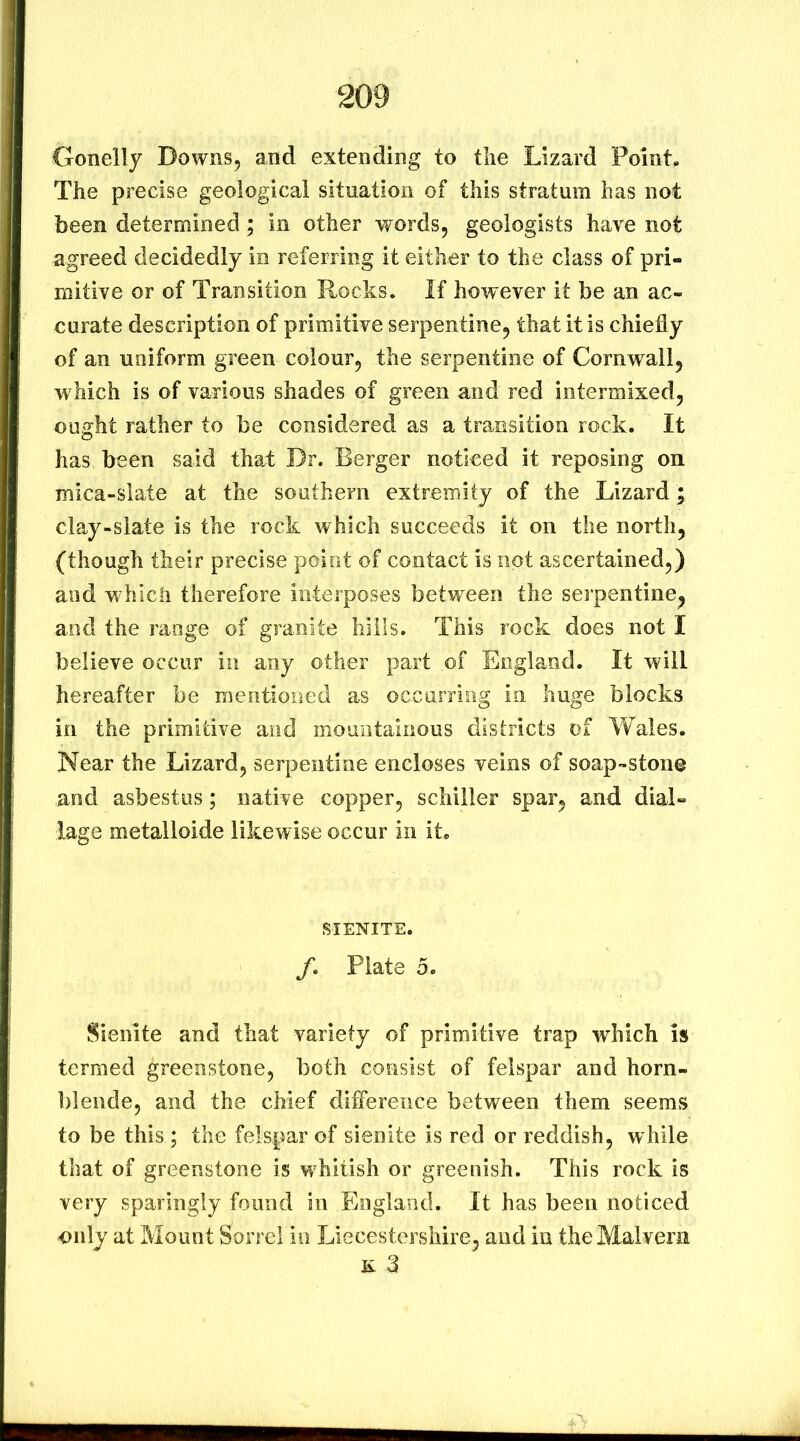 209

Gonelly Downs, and extending to the Lizard Point. The precise geological situation of this stratum has not been determined; in other words, geologists have not agreed decidedly in referring it either to the class of primitive or of Transition Rocks. If however it be an accurate description of primitive serpentine, that it is chiefly of an uniform green colour, the serpentine of Cornwall, which is of various shades of green and red intermixed, ought rather to be considered as a transition rock. It has been said that Dr. Berger noticed it reposing on mica-slate at the southern extremity of the Lizard; clay-slate is the rock which succeeds it on the north, (though their precise point of contact is not ascertained,) and which therefore interposes between the serpentine, and the range of granite hills. This rock does not I believe occur in any other part of England. It will hereafter be mentioned as occurring in huge blocks in the primitive and mountainous districts of Wales. Near the Lizard, serpentine encloses veins of soap-stone and asbestus; native copper, schiller spar, and diallage metalloide likewise occur in it.

SIENITE.

f. Plate 5.

Sienite and that variety of primitive trap which is termed greenstone, both consist of felspar and hornblende, and the chief difference between them seems to be this; the felspar of sienite is red or reddish, while that of greenstone is whitish or greenish. This rock is very sparingly found in England. It has been noticed only at Mount Sorrel in Liecestershire, and in the Malvern

K 3